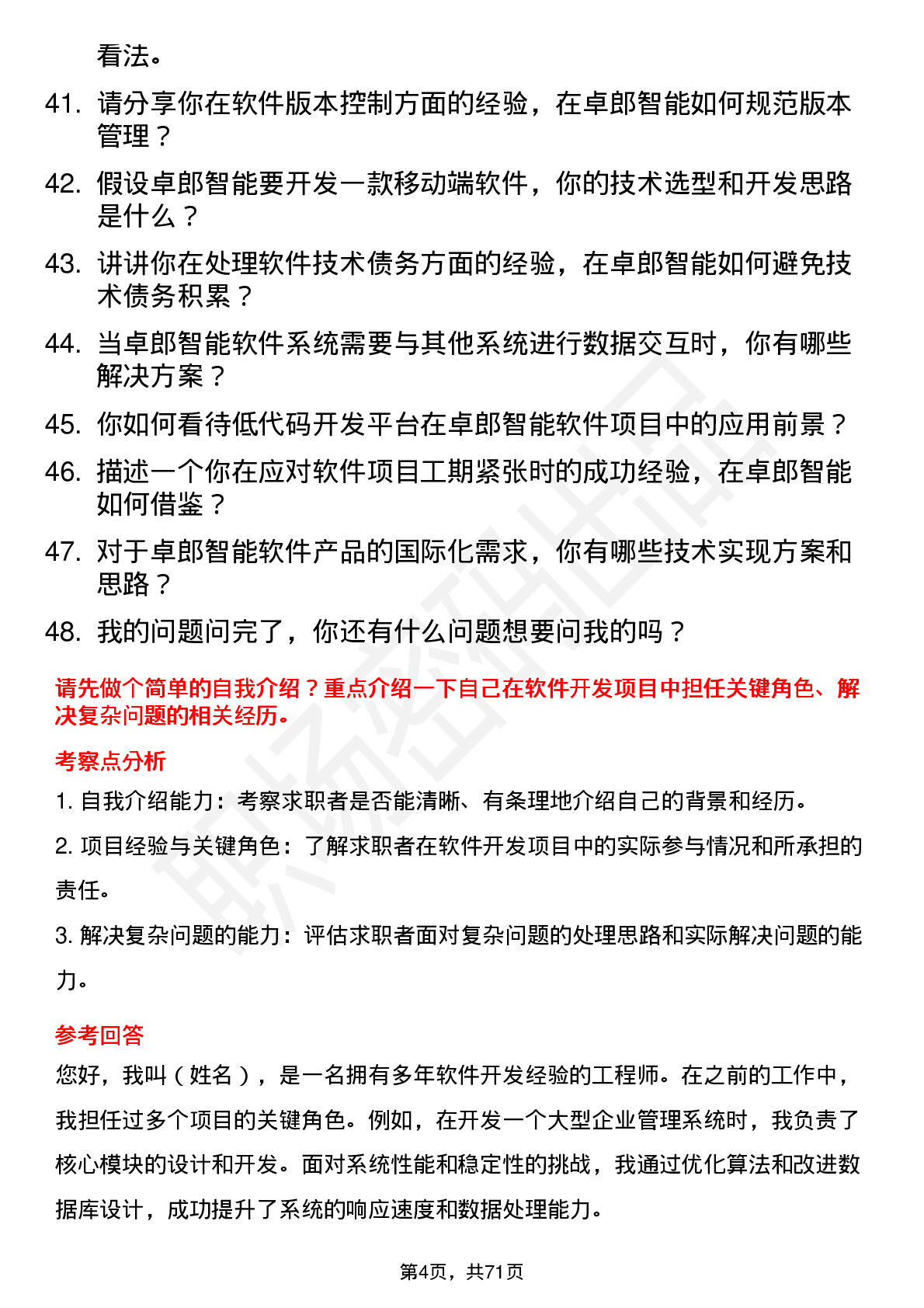 看法。

41. 请分享你在软件版本控制方面的经验，在卓郎智能如何规范版本管理？

42. 假设卓郎智能要开发一款移动端软件，你的技术选型和开发思路是什么？

43. 讲讲你在处理软件技术债务方面的经验，在卓郎智能如何避免技术债务积累？

44. 当卓郎智能软件系统需要与其他系统进行数据交互时，你有哪些解决方案？

45. 你如何看待低代码开发平台在卓郎智能软件项目中的应用前景？

46. 描述一个你在应对软件项目工期紧张时的成功经验，在卓郎智能如何借鉴？

47. 对于卓郎智能软件产品的国际化需求，你有哪些技术实现方案和思路？

48. 我的问题问完了，你还有什么问题想要问我的吗？

请先做个简单的自我介绍？重点介绍一下自己在软件开发项目中担任关键角色、解决复杂问题的相关经历。

考察点分析

1. 自我介绍能力：考察求职者是否能清晰、有条理地介绍自己的背景和经历。

2. 项目经验与关键角色：了解求职者在软件开发项目中的实际参与情况和所承担的责任。

3. 解决复杂问题的能力：评估求职者面对复杂问题的处理思路和实际解决问题的能力。

参考回答

您好，我叫（姓名），是一名拥有多年软件开发经验的工程师。在之前的工作中，我担任过多个项目的关键角色。例如，在开发一个大型企业管理系统时，我负责了核心模块的设计和开发。面对系统性能和稳定性的挑战，我通过优化算法和改进数据库设计，成功提升了系统的响应速度和数据处理能力。

第4页，共71页